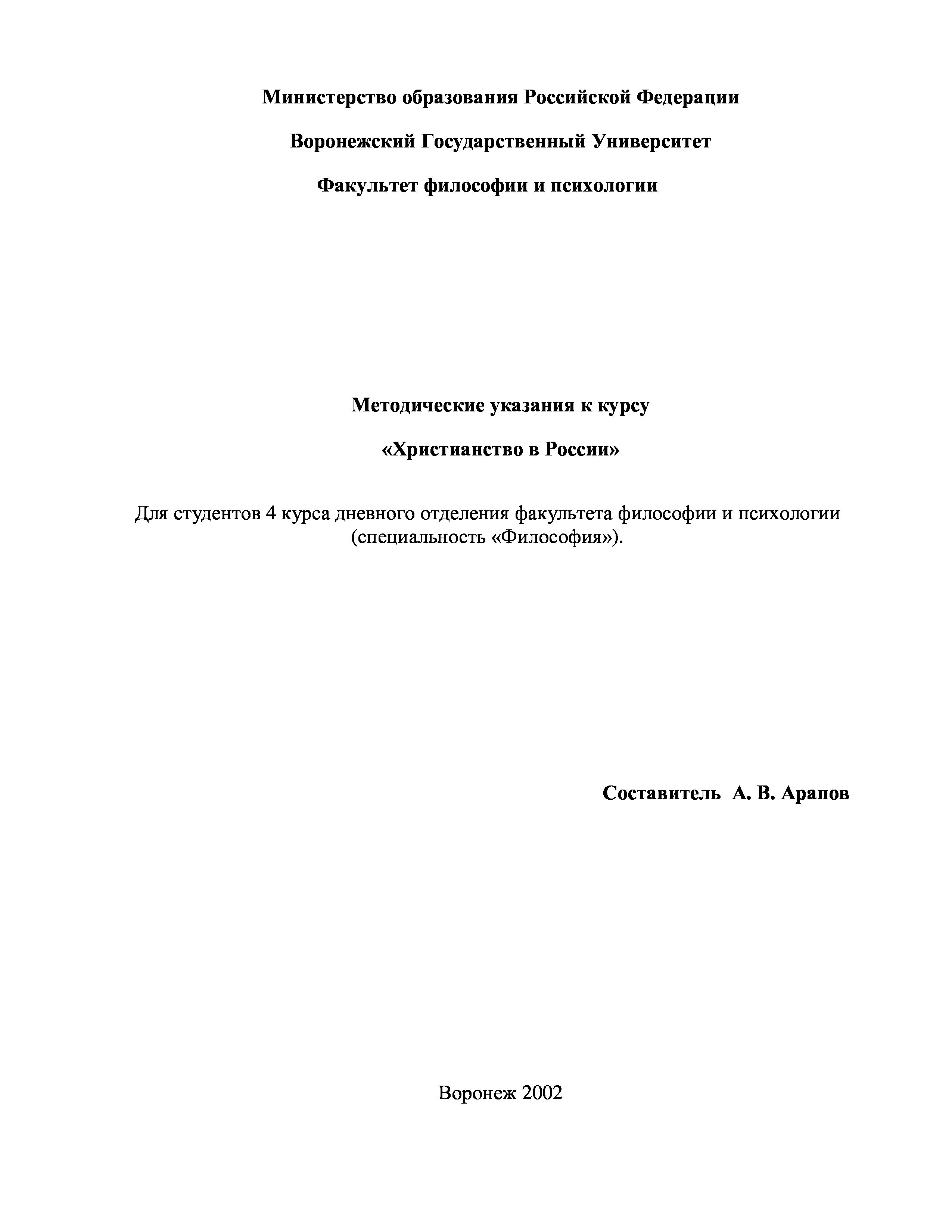 Министерство образования Российской Федерации

Воронежский Государственный Университет

Факультет философии и психологии

Методические указания к курсу

«Христианство в России»

Для студентов 4 курса дневного отделения факультета философии и психологии (специальность «Философия»).

Составитель А. В. Арапов

Воронеж 2002